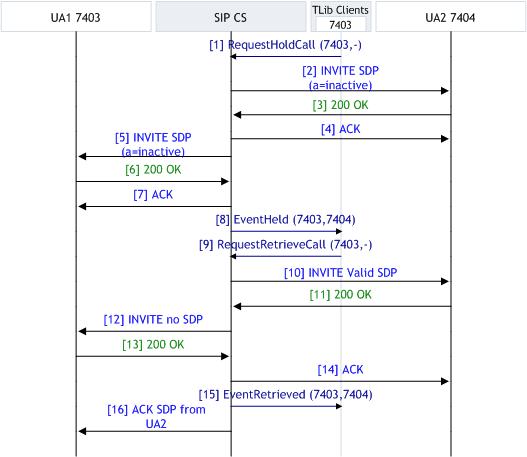 UA1 7403

SIP CS

TLib Clients
7403

UA2 7404

[1] RequestHoldCall (7403,-)

[2] INVITE SDP (a=inactive)

[3] 200 OK

[4] ACK

[5] INVITE SDP (a=inactive)

[6] 200 OK

[7] ACK

[8] EventHeld (7403,7404)

[9] RequestRetrieveCall (7403,-)

[10] INVITE Valid SDP

[11] 200 OK

[12] INVITE no SDP

[13] 200 OK

[14] ACK

[15] EventRetrieved (7403,7404)

[16] ACK SDP from UA2